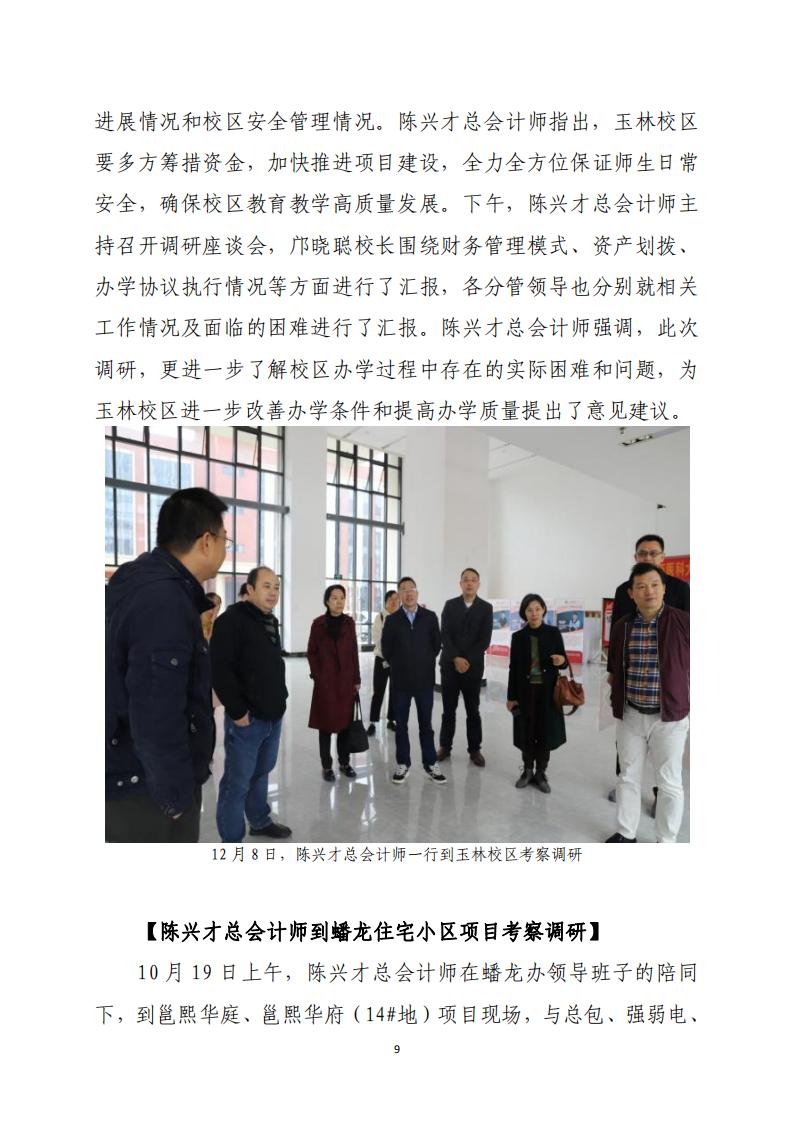 进展情况和校区安全管理情况。陈兴才总会计师指出，玉林校区要多方筹措资金，加快推进项目建设，全力全方位保证师生日常安全，确保校区教育教学高质量发展。下午，陈兴才总会计师主持召开调研座谈会，邝晓聪校长围绕财务管理模式、资产划拨、办学协议执行情况等方面进行了汇报，各分管领导也分别就相关工作情况及面临的困难进行了汇报。陈兴才总会计师强调，此次调研，更进一步了解校区办学过程中存在的实际困难和问题，为玉林校区进一步改善办学条件和提高办学质量提出了意见建议。

12月8日，陈兴才总会计师一行到玉林校区考察调研

【陈兴才总会计师到蟠龙住宅小区项目考察调研】

10月19日上午，陈兴才总会计师在蟠龙办领导班子的陪同下，到邕熙华庭、邕熙华府（14#地）项目现场，与总包、强弱电、

9